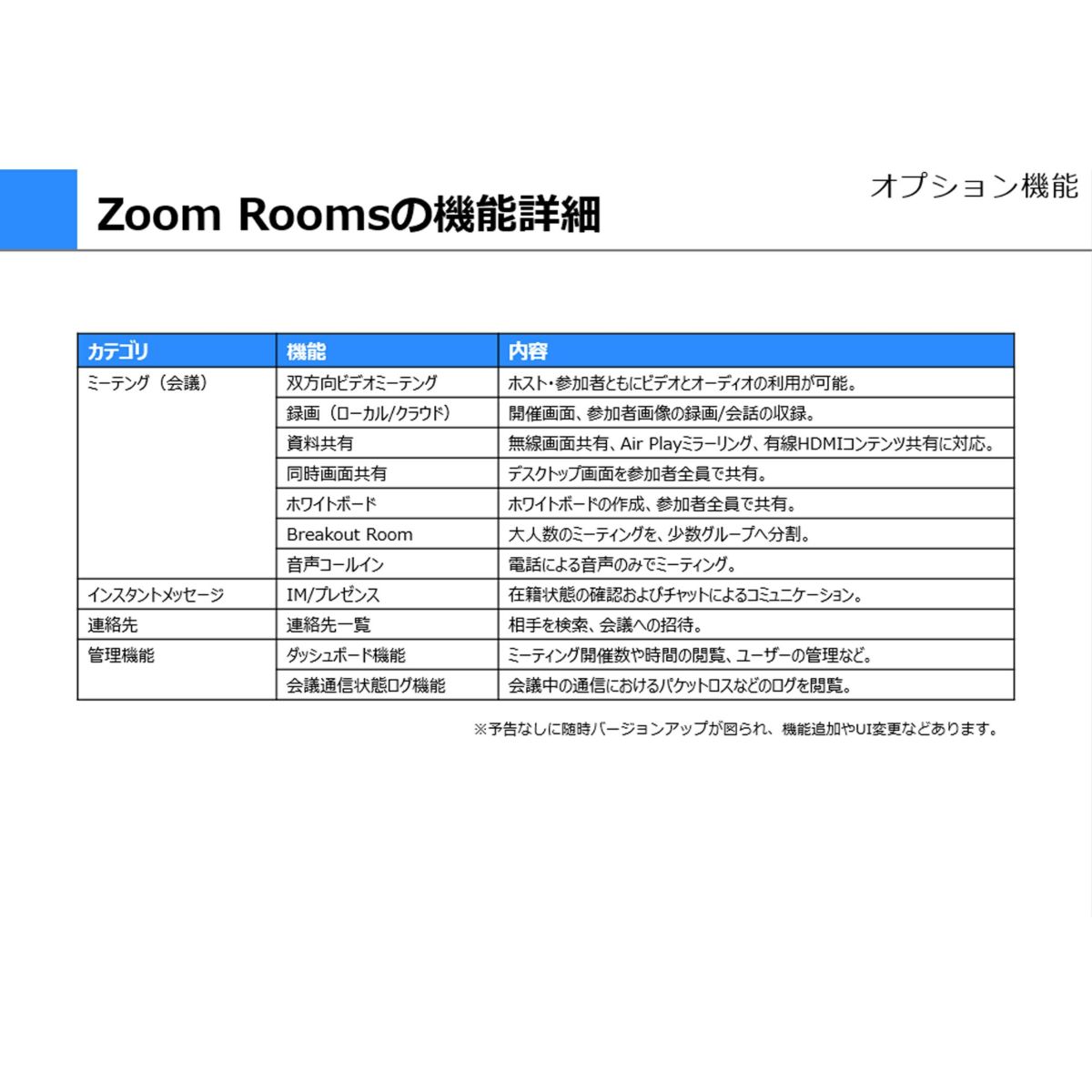 オプション機能

Zoom Roomsの機能詳細

| カテゴリ | 機能 | 内容 |
|---|---|---|
| ミーテング（会議） | 双方向ビデオミーテング | ホスト・参加者ともにビデオとオーディオの利用が可能。 |
| | 録画（ローカル/クラウド） | 開催画面、参加者画像の録画/会話の収録。 |
| | 資料共有 | 無線画面共有、Air Playミラーリング、有線HDMIコンテンツ共有に対応。 |
| | 同時画面共有 | デスクトップ画面を参加者全員で共有。 |
| | ホワイトボード | ホワイトボードの作成、参加者全員で共有。 |
| | Breakout Room | 大人数のミーティングを、少数グループへ分割。 |
| | 音声コールイン | 電話による音声のみでミーティング。 |
| インスタントメッセージ | IM/プレゼンス | 在籍状態の確認およびチャットによるコミュニケーション。 |
| 連絡先 | 連絡先一覧 | 相手を検索、会議への招待。 |
| 管理機能 | ダッシュボード機能 | ミーティング開催数や時間の閲覧、ユーザーの管理など。 |
| | 会議通信状態ログ機能 | 会議中の通信におけるパケットロスなどのログを閲覧。 |

※予告なしに随時バージョンアップが図られ、機能追加やUI変更などあります。